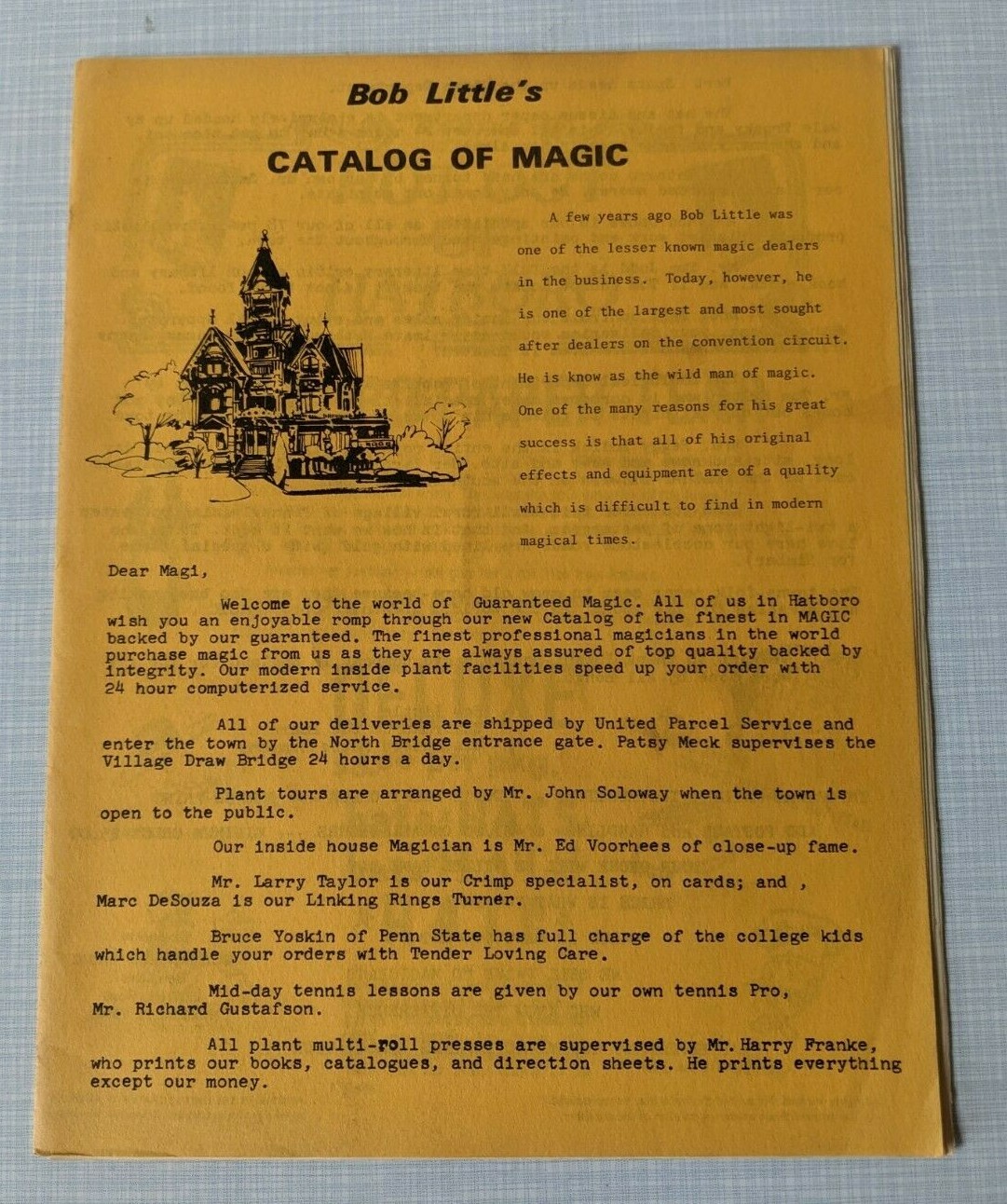 Bob Little's

CATALOG OF MAGIC

A few years ago Bob Little was one of the lesser known magic dealers in the business. Today, however, he is one of the largest and most sought after dealers on the convention circuit. He is know as the wild man of magic. One of the many reasons for his great success is that all of his original effects and equipment are of a quality which is difficult to find in modern magical times.

Dear Magi,

Welcome to the world of Guaranteed Magic. All of us in Hatboro wish you an enjoyable romp through our new Catalog of the finest in MAGIC backed by our guaranteed. The finest professional magicians in the world purchase magic from us as they are always assured of top quality backed by integrity. Our modern inside plant facilities speed up your order with 24 hour computerized service.

All of our deliveries are shipped by United Parcel Service and enter the town by the North Bridge entrance gate. Patsy Meck supervises the Village Draw Bridge 24 hours a day.

Plant tours are arranged by Mr. John Soloway when the town is open to the public.

Our inside house Magician is Mr. Ed Voorhees of close-up fame.

Mr. Larry Taylor is our Crimp specialist, on cards; and , Marc DeSouza is our Linking Rings Turner.

Bruce Yoskin of Penn State has full charge of the college kids which handle your orders with Tender Loving Care.

Mid-day tennis lessons are given by our own tennis Pro, Mr. Richard Gustafson.

All plant multi-roll presses are supervised by Mr. Harry Franke, who prints our books, catalogues, and direction sheets. He prints everything except our money.